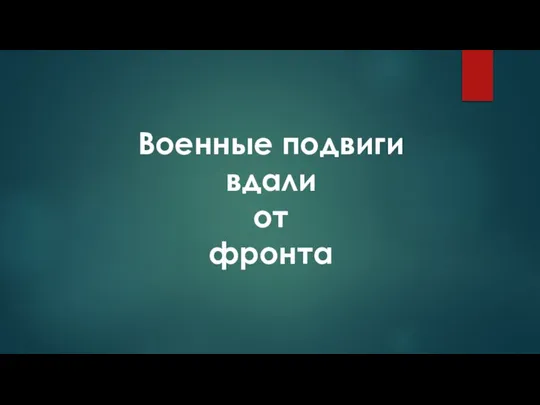 Военные подвиги вдали от фронта